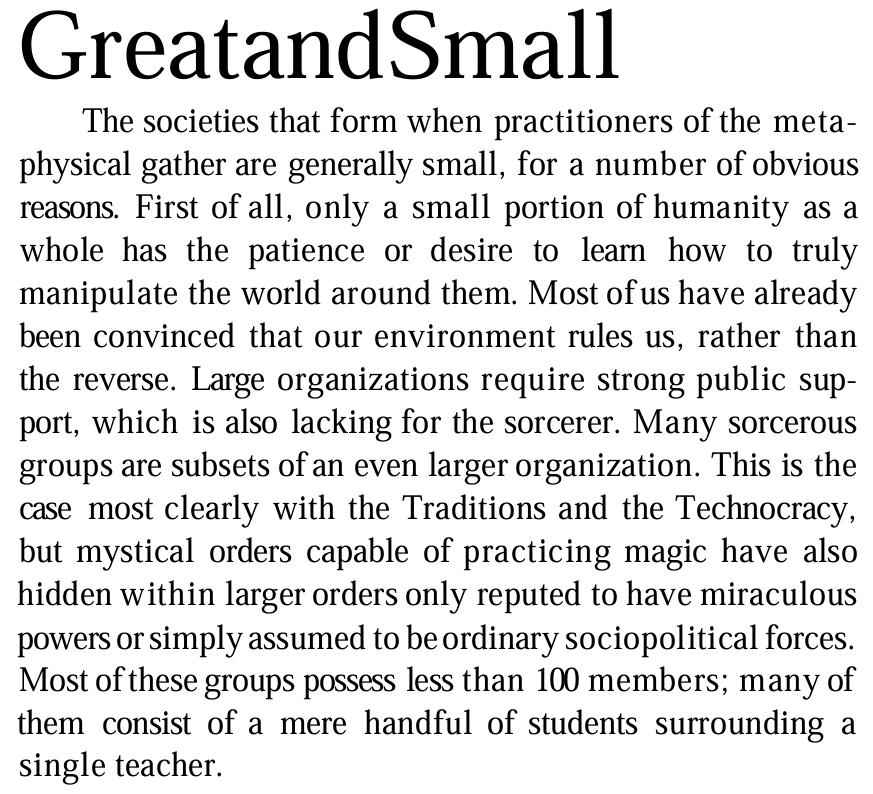 GreatandSmall

The societies that form when practitioners of the metaphysical gather are generally small, for a number of obvious reasons. First of all, only a small portion of humanity as a whole has the patience or desire to learn how to truly manipulate the world around them. Most of us have already been convinced that our environment rules us, rather than the reverse. Large organizations require strong public support, which is also lacking for the sorcerer. Many sorcerous groups are subsets of an even larger organization. This is the case most clearly with the Traditions and the Technocracy, but mystical orders capable of practicing magic have also hidden within larger orders only reputed to have miraculous powers or simply assumed to be ordinary sociopolitical forces. Most of these groups possess less than 100 members; many of them consist of a mere handful of students surrounding a single teacher.